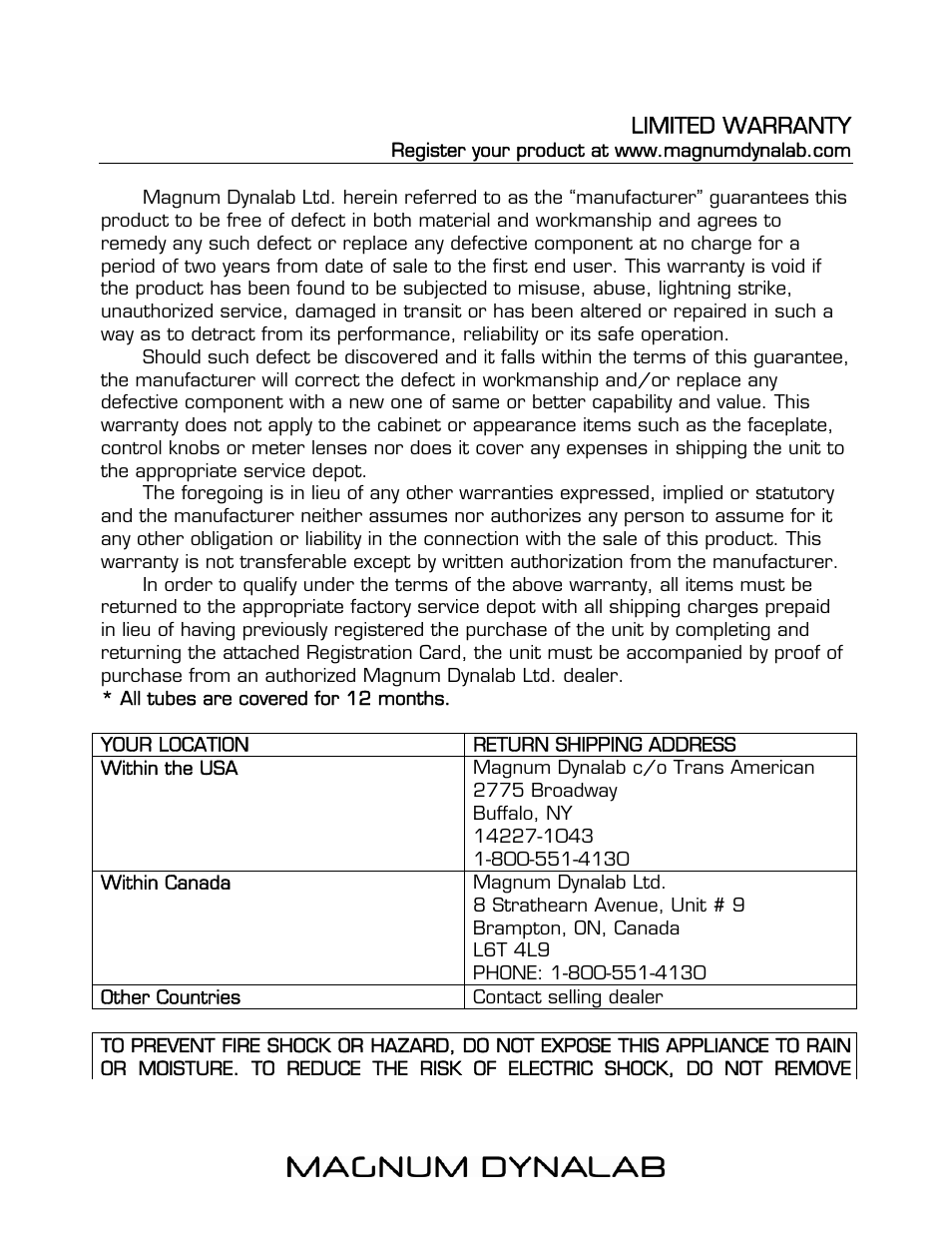 LIMITED WARRANTY
Register your product at www.magnumdynalab.com

Magnum Dynalab Ltd. herein referred to as the “manufacturer” guarantees this product to be free of defect in both material and workmanship and agrees to remedy any such defect or replace any defective component at no charge for a period of two years from date of sale to the first end user. This warranty is void if the product has been found to be subjected to misuse, abuse, lightning strike, unauthorized service, damaged in transit or has been altered or repaired in such a way as to detract from its performance, reliability or its safe operation.

Should such defect be discovered and it falls within the terms of this guarantee, the manufacturer will correct the defect in workmanship and/or replace any defective component with a new one of same or better capability and value. This warranty does not apply to the cabinet or appearance items such as the faceplate, control knobs or meter lenses nor does it cover any expenses in shipping the unit to the appropriate service depot.

The foregoing is in lieu of any other warranties expressed, implied or statutory and the manufacturer neither assumes nor authorizes any person to assume for it any other obligation or liability in the connection with the sale of this product. This warranty is not transferable except by written authorization from the manufacturer.

In order to qualify under the terms of the above warranty, all items must be returned to the appropriate factory service depot with all shipping charges prepaid in lieu of having previously registered the purchase of the unit by completing and returning the attached Registration Card, the unit must be accompanied by proof of purchase from an authorized Magnum Dynalab Ltd. dealer.
* All tubes are covered for 12 months.

| YOUR LOCATION | RETURN SHIPPING ADDRESS |
|---|---|
| Within the USA | Magnum Dynalab c/o Trans American 2775 Broadway Buffalo, NY 14227-1043 1-800-551-4130 |
| Within Canada | Magnum Dynalab Ltd. 8 Strathearn Avenue, Unit # 9 Brampton, ON, Canada L6T 4L9 PHONE: 1-800-551-4130 |
| Other Countries | Contact selling dealer |

TO PREVENT FIRE SHOCK OR HAZARD, DO NOT EXPOSE THIS APPLIANCE TO RAIN OR MOISTURE. TO REDUCE THE RISK OF ELECTRIC SHOCK, DO NOT REMOVE

MAGNUM DYNALAB